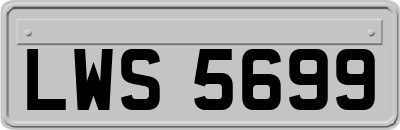 LWS 5699